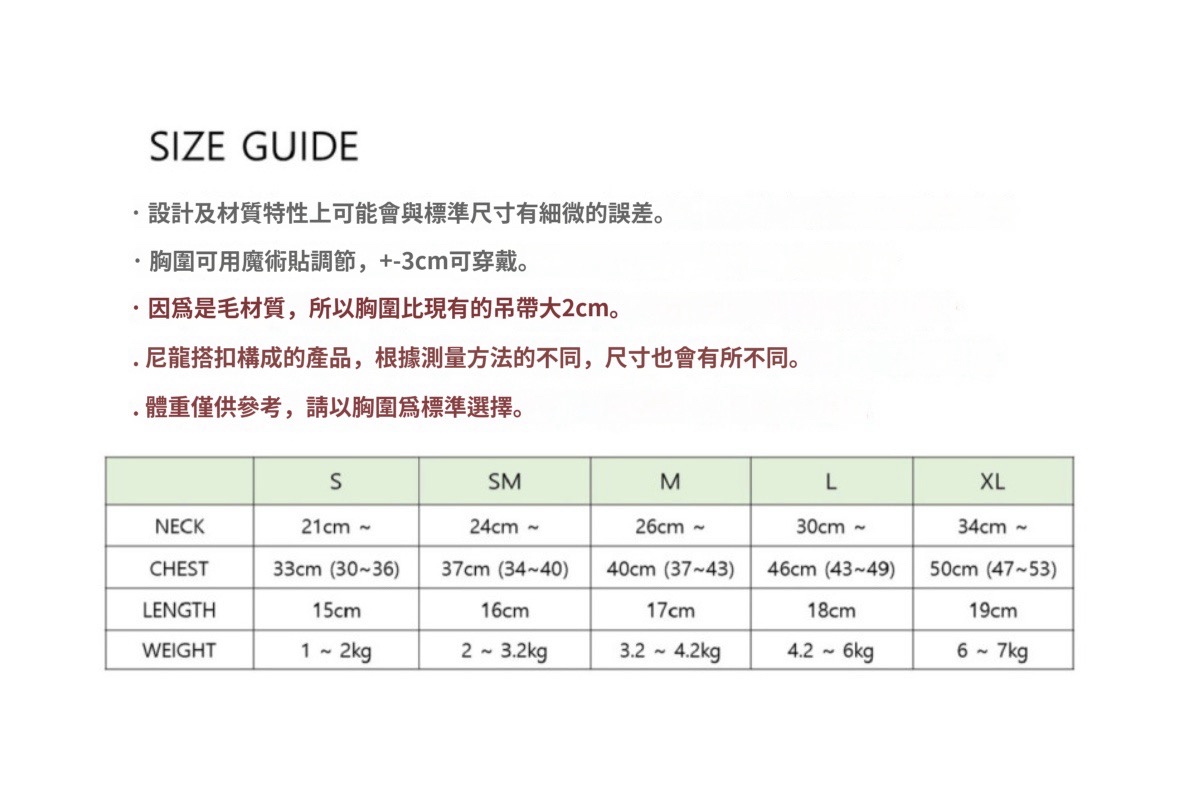 SIZE GUIDE

· 設計及材質特性上可能會與標準尺寸有細微的誤差。

· 胸圍可用魔術貼調節，+-3cm可穿戴。

· 因爲是毛材質，所以胸圍比現有的吊帶大2cm。

. 尼龍搭扣構成的產品，根據測量方法的不同，尺寸也會有所不同。

. 體重僅供參考，請以胸圍爲標準選擇。

| | S | SM | M | L | XL |
|---|---|---|---|---|---|
| NECK | 21cm ~ | 24cm ~ | 26cm ~ | 30cm ~ | 34cm ~ |
| CHEST | 33cm (30~36) | 37cm (34~40) | 40cm (37~43) | 46cm (43~49) | 50cm (47~53) |
| LENGTH | 15cm | 16cm | 17cm | 18cm | 19cm |
| WEIGHT | 1 ~ 2kg | 2 ~ 3.2kg | 3.2 ~ 4.2kg | 4.2 ~ 6kg | 6 ~ 7kg |